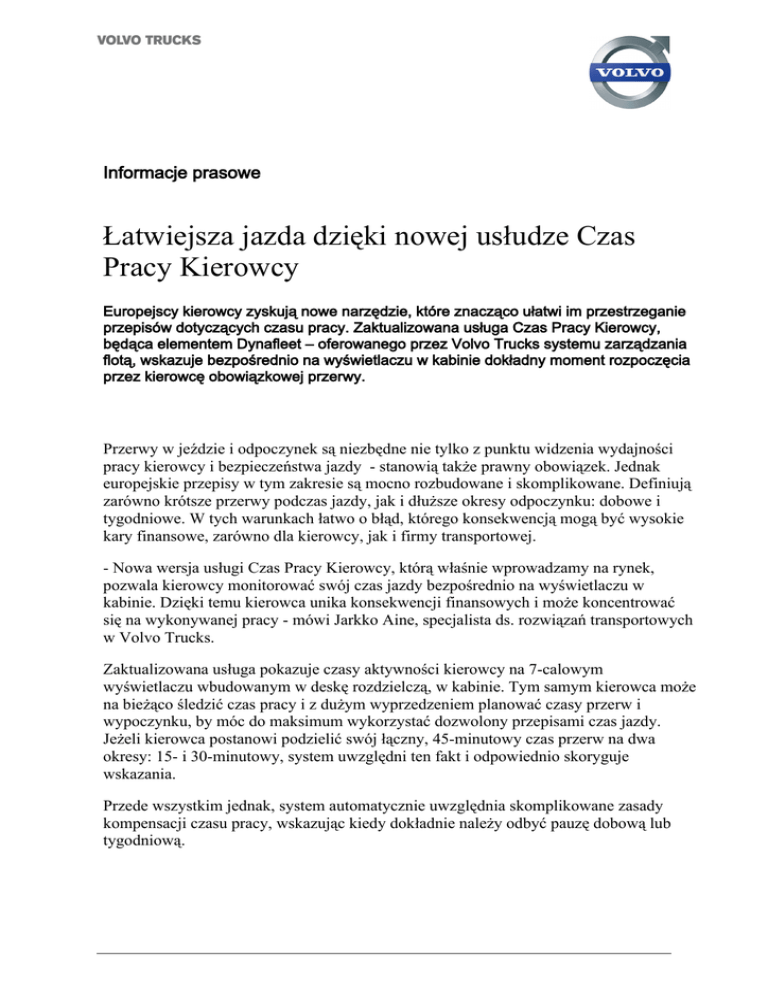 VOLVO TRUCKS

VOLVO

Informacje prasowe

Łatwiejsza jazda dzięki nowej usłudze Czas Pracy Kierowcy

Europejscy kierowcy zyskują nowe narzędzie, które znacząco ułatwi im przestrzeganie przepisów dotyczących czasu pracy. Zaktualizowana usługa Czas Pracy Kierowcy, będąca elementem Dynafleet – oferowanego przez Volvo Trucks systemu zarządzania flotą, wskazuje bezpośrednio na wyświetlaczu w kabinie dokładny moment rozpoczęcia przez kierowcę obowiązkowej przerwy.

Przerwy w jeździe i odpoczynek są niezbędne nie tylko z punktu widzenia wydajności pracy kierowcy i bezpieczeństwa jazdy - stanowią także prawny obowiązek. Jednak europejskie przepisy w tym zakresie są mocno rozbudowane i skomplikowane. Definiują zarówno krótsze przerwy podczas jazdy, jak i dłuższe okresy odpoczynku: dobowe i tygodniowe. W tych warunkach łatwo o błąd, którego konsekwencją mogą być wysokie kary finansowe, zarówno dla kierowcy, jak i firmy transportowej.

- Nowa wersja usługi Czas Pracy Kierowcy, którą właśnie wprowadzamy na rynek, pozwala kierowcy monitorować swój czas jazdy bezpośrednio na wyświetlaczu w kabinie. Dzięki temu kierowca unika konsekwencji finansowych i może koncentrować się na wykonywanej pracy - mówi Jarkko Aine, specjalista ds. rozwiązań transportowych w Volvo Trucks.

Zaktualizowana usługa pokazuje czasy aktywności kierowcy na 7-calowym wyświetlaczu wbudowanym w deskę rozdzielczą, w kabinie. Tym samym kierowca może na bieżąco śledzić czas pracy i z dużym wyprzedzeniem planować czasy przerw i wypoczynku, by móc do maksimum wykorzystać dozwolony przepisami czas jazdy. Jeżeli kierowca postanowi podzielić swój łączny, 45-minutowy czas przerw na dwa okresy: 15- i 30-minutowy, system uwzględni ten fakt i odpowiednio skoryguje wskazania.

Przede wszystkim jednak, system automatycznie uwzględnia skomplikowane zasady kompensacji czasu pracy, wskazując kiedy dokładnie należy odbyć pauzę dobową lub tygodniową.